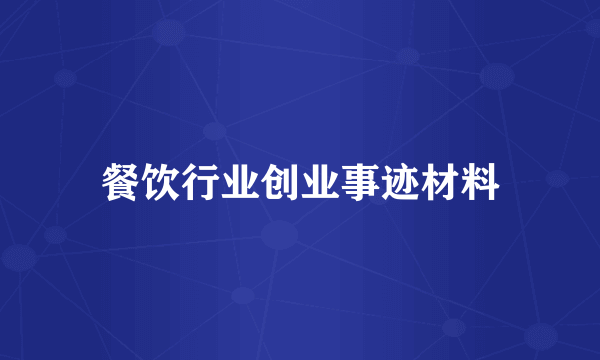 餐饮行业创业事迹材料